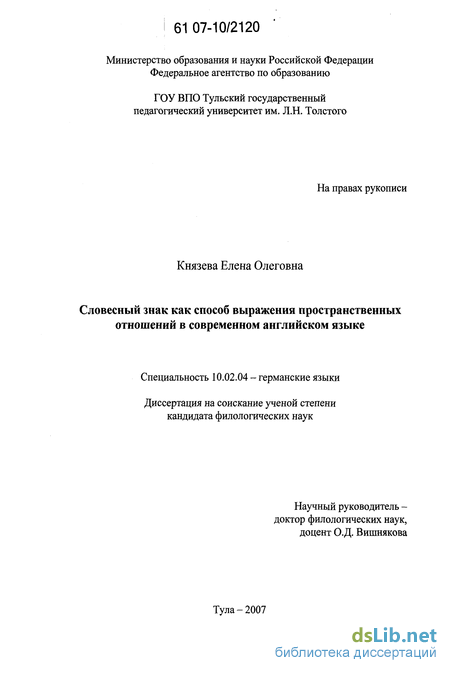 61 07-10/2120

Министерство образования и науки Российской Федерации
Федеральное агентство по образованию

ГОУ ВПО Тульский государственный
педагогический университет им. Л.Н. Толстого

На правах рукописи

Князева Елена Олеговна

Словесный знак как способ выражения пространственных отношений в современном английском языке

Специальность 10.02.04 – германские языки

Диссертация на соискание ученой степени
кандидата филологических наук

Научный руководитель –
доктор филологических наук,
доцент О.Д. Вишнякова

Тула – 2007

dsLib.net
библиотека диссертаций